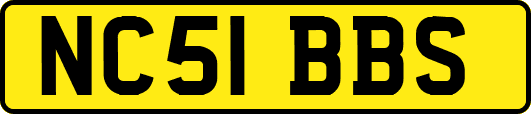 NC51 BBS